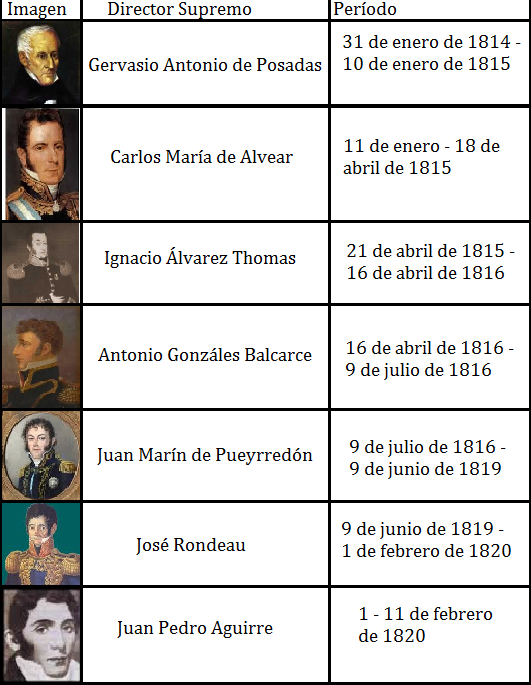 | Imagen | Director Supremo | Período |
|---|---|---|
| | Gervasio Antonio de Posadas | 31 de enero de 1814 - 10 de enero de 1815 |
| | Carlos María de Alvear | 11 de enero - 18 de abril de 1815 |
| | Ignacio Álvarez Thomas | 21 de abril de 1815 - 16 de abril de 1816 |
| | Antonio Gonzáles Balcarce | 16 de abril de 1816 - 9 de julio de 1816 |
| | Juan Marín de Pueyrredón | 9 de julio de 1816 - 9 de junio de 1819 |
| | José Rondeau | 9 de junio de 1819 - 1 de febrero de 1820 |
| | Juan Pedro Aguirre | 1 - 11 de febrero de 1820 |